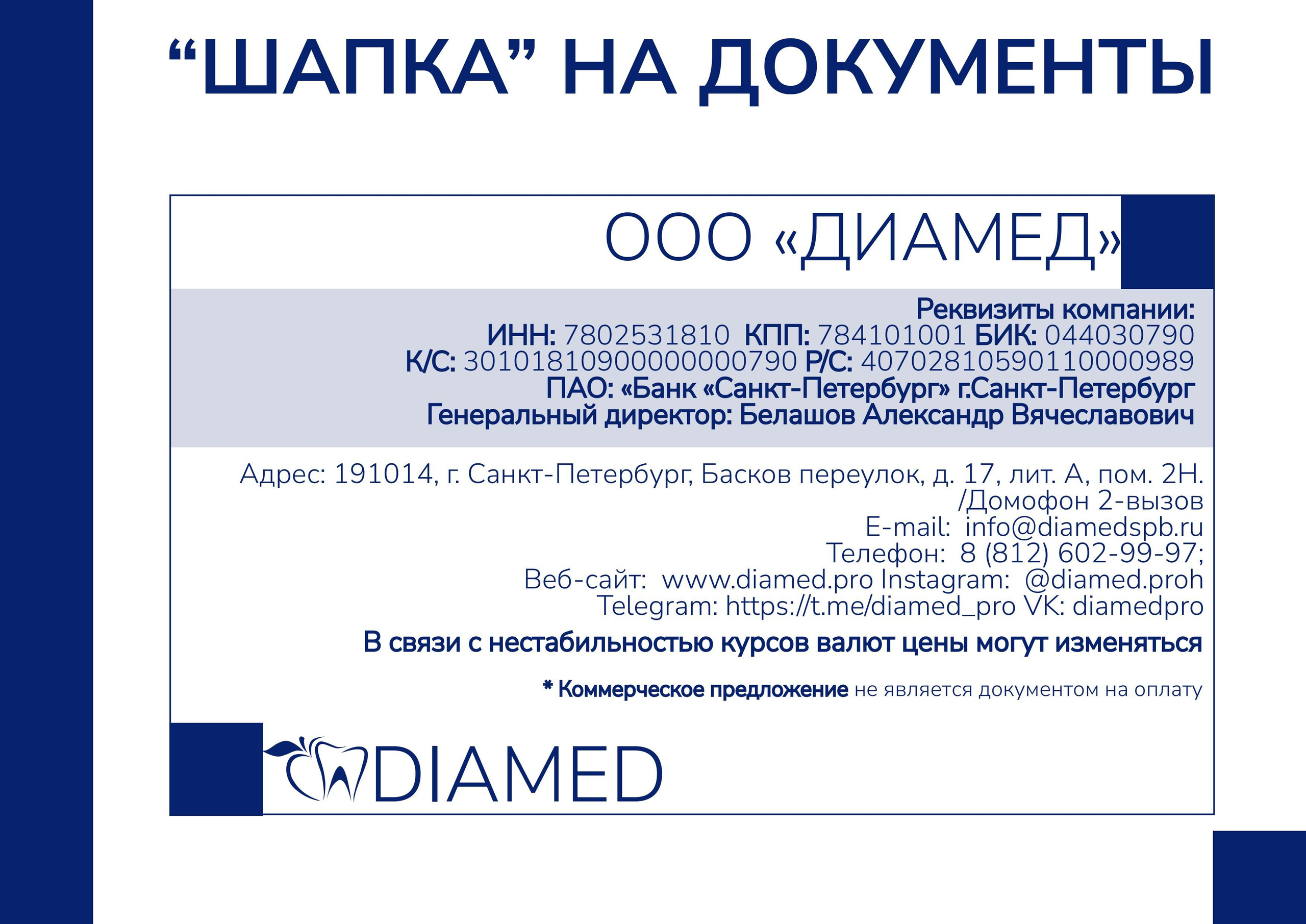 "ШАПКА" НА ДОКУМЕНТЫ

ООО «ДИАМЕД»

Реквизиты компании:
ИНН: 7802531810 КПП: 784101001 БИК: 044030790
К/С: 30101810900000000790 Р/С: 40702810590110000989
ПАО: «Банк «Санкт-Петербург» г.Санкт-Петербург
Генеральный директор: Белашов Александр Вячеславович

Адрес: 191014, г. Санкт-Петербург, Басков переулок, д. 17, лит. А, пом. 2Н.
/Домофон 2-вызов
E-mail: info@diamedspb.ru
Телефон: 8 (812) 602-99-97;
Веб-сайт: www.diamed.pro Instagram: @diamed.proh
Telegram: https://t.me/diamed_pro VK: diamedpro

В связи с нестабильностью курсов валют цены могут изменяться

* Коммерческое предложение не является документом на оплату

DIAMED